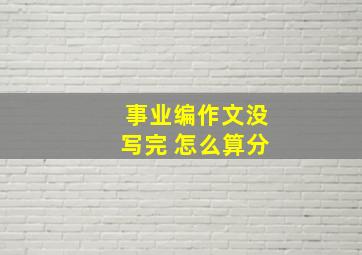 事业编作文没写完 怎么算分